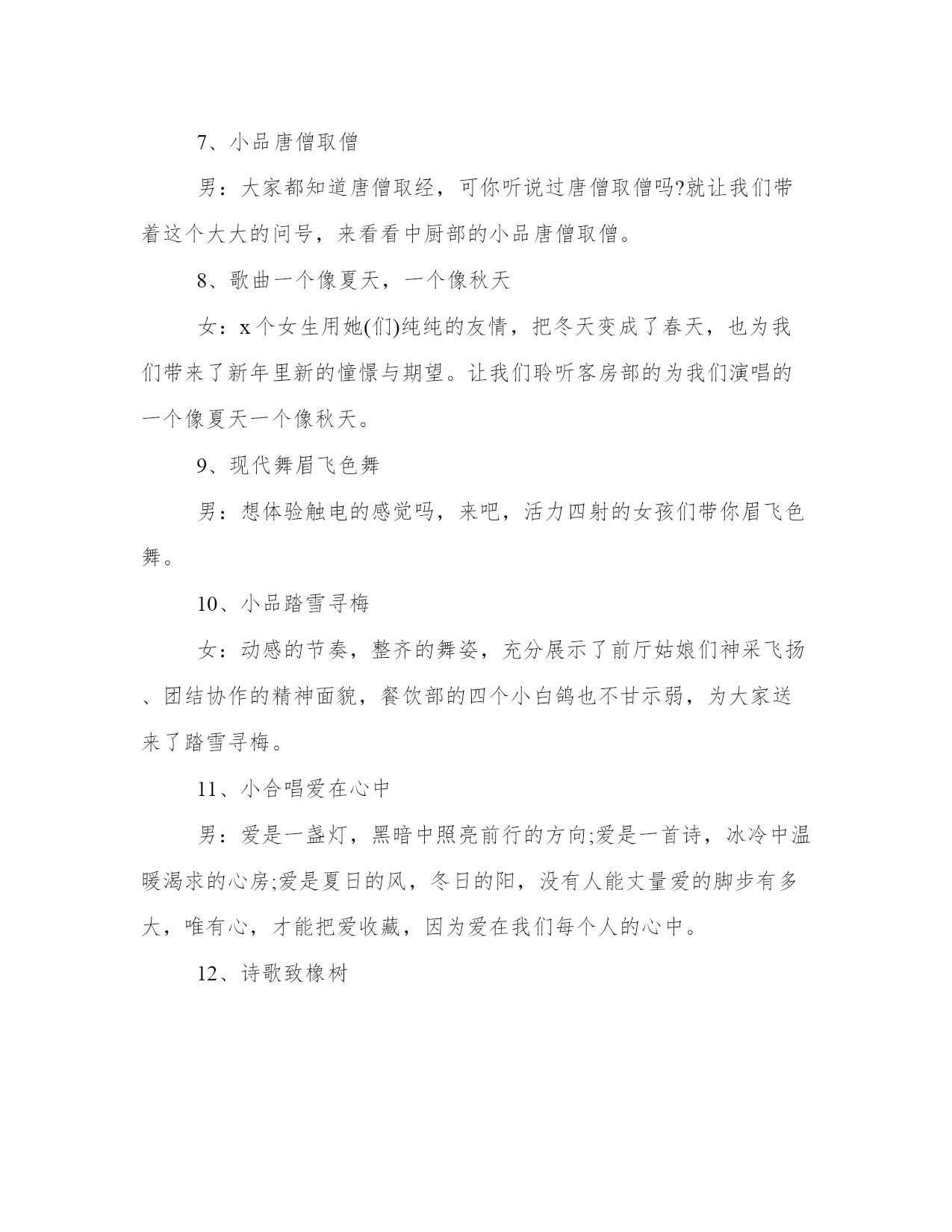 7、小品唐僧取僧

男：大家都知道唐僧取经，可你听说过唐僧取僧吗?就让我们带着这个大大的问号，来看看中厨部的小品唐僧取僧。

8、歌曲一个像夏天，一个像秋天

女：x个女生用她(们)纯纯的友情，把冬天变成了春天，也为我们带来了新年里新的憧憬与期望。让我们聆听客房部的为我们演唱的一个像夏天一个像秋天。

9、现代舞眉飞色舞

男：想体验触电的感觉吗，来吧，活力四射的女孩们带你眉飞色舞。

10、小品踏雪寻梅

女：动感的节奏，整齐的舞姿，充分展示了前厅姑娘们神采飞扬、团结协作的精神面貌，餐饮部的四个小白鸽也不甘示弱，为大家送来了踏雪寻梅。

11、小合唱爱在心中

男：爱是一盏灯，黑暗中照亮前行的方向;爱是一首诗，冰冷中温暖渴求的心房;爱是夏日的风，冬日的阳，没有人能丈量爱的脚步有多大，唯有心，才能把爱收藏，因为爱在我们每个人的心中。

12、诗歌致橡树